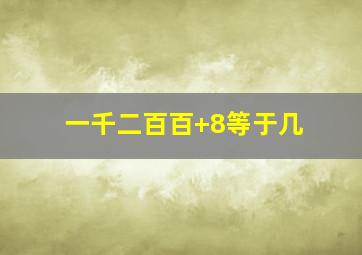 一千二百百+8等于几